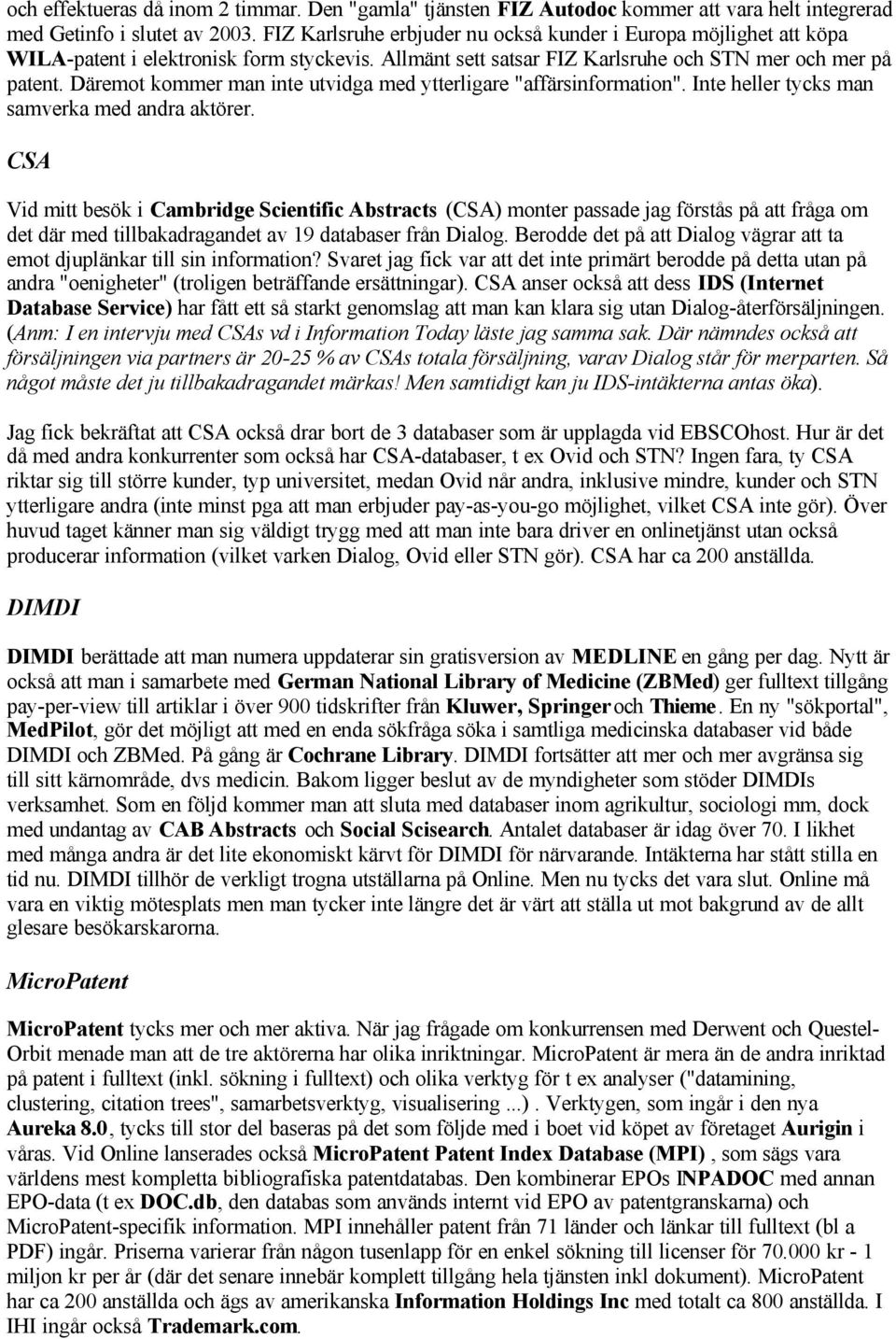 och effektueras då inom 2 timmar. Den "gamla" tjänsten FIZ Autodoc kommer att vara helt integrerad med Getinfo i slutet av 2003. FIZ Karlsruhe erbjuder nu också kunder i Europa möjlighet att köpa WILA-patent i elektronisk form styckevis. Allmänt sett satsar FIZ Karlsruhe och STN mer och mer på patent. Däremot kommer man inte utvidga med ytterligare "affärsinformation". Inte heller tycks man samverka med andra aktörer.

CSA

Vid mitt besök i Cambridge Scientific Abstracts (CSA) monter passade jag förstås på att fråga om det där med tillbakadragandet av 19 databaser från Dialog. Berodde det på att Dialog vägrar att ta emot djuplänkar till sin information? Svaret jag fick var att det inte primärt berodde på detta utan på andra "oenigheter" (troligen beträffande ersättningar). CSA anser också att dess IDS (Internet Database Service) har fått ett så starkt genomslag att man kan klara sig utan Dialog-återförsäljningen. (Anm: I en intervju med CSAs vd i Information Today läste jag samma sak. Där nämndes också att försäljningen via partners är 20-25 % av CSAs totala försäljning, varav Dialog står för merparten. Så något måste det ju tillbakadragandet märkas! Men samtidigt kan ju IDS-intäkterna antas öka).

Jag fick bekräftat att CSA också drar bort de 3 databaser som är upplagda vid EBSCOhost. Hur är det då med andra konkurrenter som också har CSA-databaser, t ex Ovid och STN? Ingen fara, ty CSA riktar sig till större kunder, typ universitet, medan Ovid når andra, inklusive mindre, kunder och STN ytterligare andra (inte minst pga att man erbjuder pay-as-you-go möjlighet, vilket CSA inte gör). Över huvud taget känner man sig väldigt trygg med att man inte bara driver en onlinetjänst utan också producerar information (vilket varken Dialog, Ovid eller STN gör). CSA har ca 200 anställda.

DIMDI

DIMDI berättade att man numera uppdaterar sin gratisversion av MEDLINE en gång per dag. Nytt är också att man i samarbete med German National Library of Medicine (ZBMed) ger fulltext tillgång pay-per-view till artiklar i över 900 tidskrifter från Kluwer, Springer och Thieme. En ny "sökportal", MedPilot, gör det möjligt att med en enda sökfråga söka i samtliga medicinska databaser vid både DIMDI och ZBMed. På gång är Cochrane Library. DIMDI fortsätter att mer och mer avgränsa sig till sitt kärnområde, dvs medicin. Bakom ligger beslut av de myndigheter som stöder DIMDIs verksamhet. Som en följd kommer man att sluta med databaser inom agrikultur, sociologi mm, dock med undantag av CAB Abstracts och Social Scisearch. Antalet databaser är idag över 70. I likhet med många andra är det lite ekonomiskt kärvt för DIMDI för närvarande. Intäkterna har stått stilla en tid nu. DIMDI tillhör de verkligt trogna utställarna på Online. Men nu tycks det vara slut. Online må vara en viktig mötesplats men man tycker inte längre det är värt att ställa ut mot bakgrund av de allt glesare besökarskarorna.

MicroPatent

MicroPatent tycks mer och mer aktiva. När jag frågade om konkurrensen med Derwent och Questel-Orbit menade man att de tre aktörerna har olika inriktningar. MicroPatent är mera än de andra inriktad på patent i fulltext (inkl. sökning i fulltext) och olika verktyg för t ex analyser ("datamining, clustering, citation trees", samarbetsverktyg, visualisering ...) . Verktygen, som ingår i den nya Aureka 8.0, tycks till stor del baseras på det som följde med i boet vid köpet av företaget Aurigin i våras. Vid Online lanserades också MicroPatent Patent Index Database (MPI) , som sägs vara världens mest kompletta bibliografiska patentdatabas. Den kombinerar EPOs INPADOC med annan EPO-data (t ex DOC.db, den databas som används internt vid EPO av patentgranskarna) och MicroPatent-specifik information. MPI innehåller patent från 71 länder och länkar till fulltext (bl a PDF) ingår. Priserna varierar från någon tusenlapp för en enkel sökning till licenser för 70.000 kr - 1 miljon kr per år (där det senare innebär komplett tillgång hela tjänsten inkl dokument). MicroPatent har ca 200 anställda och ägs av amerikanska Information Holdings Inc med totalt ca 800 anställda. I IHI ingår också Trademark.com.